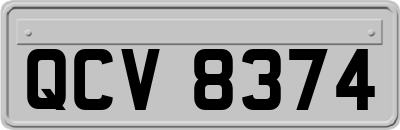 QCV 8374